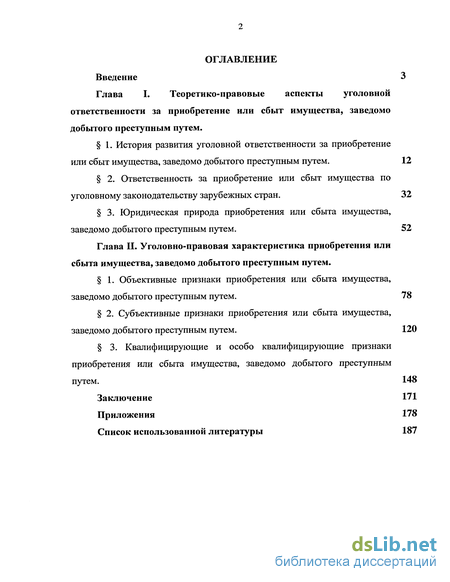 2

ОГЛАВЛЕНИЕ

Введение 3

Глава I. Теоретико-правовые аспекты уголовной ответственности за приобретение или сбыт имущества, заведомо добытого преступным путем.

§ 1. История развития уголовной ответственности за приобретение или сбыт имущества, заведомо добытого преступным путем. 12

§ 2. Ответственность за приобретение или сбыт имущества по уголовному законодательству зарубежных стран. 32

§ 3. Юридическая природа приобретения или сбыта имущества, заведомо добытого преступным путем. 52

Глава II. Уголовно-правовая характеристика приобретения или сбыта имущества, заведомо добытого преступным путем.

§ 1. Объективные признаки приобретения или сбыта имущества, заведомо добытого преступным путем. 78

§ 2. Субъективные признаки приобретения или сбыта имущества, заведомо добытого преступным путем. 120

§ 3. Квалифицирующие и особо квалифицирующие признаки приобретения или сбыта имущества, заведомо добытого преступным путем. 148

Заключение 171

Приложения 178

Список использованной литературы 187

dsLib.net
библиотека диссертаций